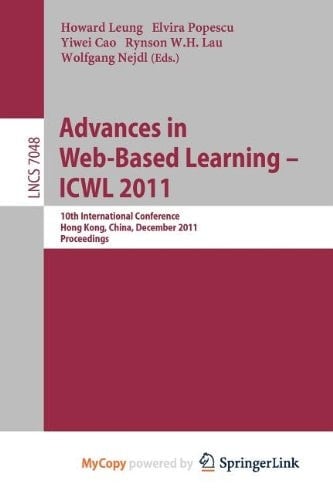 Howard Leung Elvira Popescu
Yiwei Cao Rynson W.H. Lau
Wolfgang Nejdl (Eds.)

LNCS 7048

Advances in Web-Based Learning – ICWL 2011

10th International Conference
Hong Kong, China, December 2011
Proceedings

MyCopy powered by SpringerLink